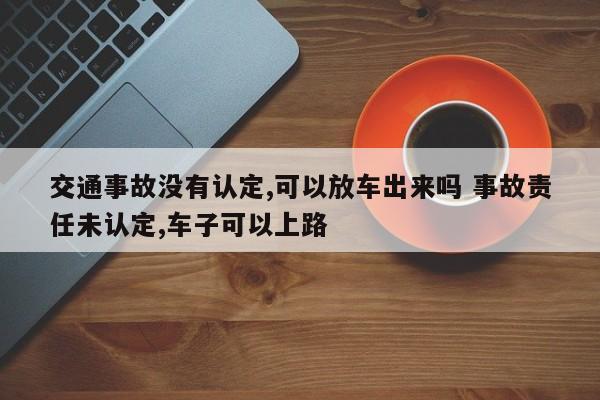 交通事故没有认定,可以放车出来吗 事故责任未认定,车子可以上路